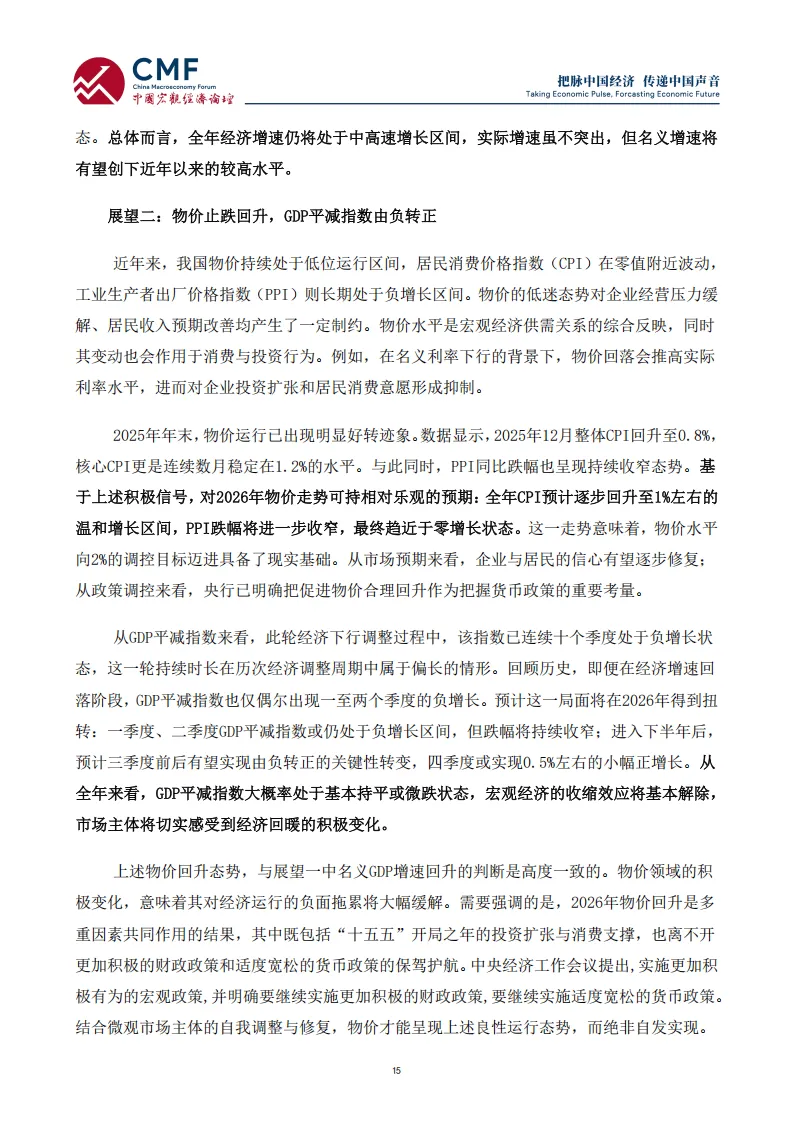 CMF
China Macroeconomy Forum
中国宏观经济论坛

把脉中国经济 传递中国声音
Taking Economic Pulse, Forcasting Economic Future

态。总体而言，全年经济增速仍将处于中高速增长区间，实际增速虽不突出，但名义增速将有望创下近年以来的较高水平。

展望二：物价止跌回升，GDP平减指数由负转正

近年来，我国物价持续处于低位运行区间，居民消费价格指数（CPI）在零值附近波动，工业生产者出厂价格指数（PPI）则长期处于负增长区间。物价的低迷态势对企业经营压力缓解、居民收入预期改善均产生了一定制约。物价水平是宏观经济供需关系的综合反映，同时其变动也会作用于消费与投资行为。例如，在名义利率下行的背景下，物价回落会推高实际利率水平，进而对企业投资扩张和居民消费意愿形成抑制。

2025年年末，物价运行已出现明显好转迹象。数据显示，2025年12月整体CPI回升至0.8%，核心CPI更是连续数月稳定在1.2%的水平。与此同时，PPI同比跌幅也呈现持续收窄态势。基于上述积极信号，对2026年物价走势可持相对乐观的预期：全年CPI预计逐步回升至1%左右的温和增长区间，PPI跌幅将进一步收窄，最终趋近于零增长状态。这一走势意味着，物价水平向2%的调控目标迈进具备了现实基础。从市场预期来看，企业与居民的信心有望逐步修复；从政策调控来看，央行已明确把促进物价合理回升作为把握货币政策的重要考量。

从GDP平减指数来看，此轮经济下行调整过程中，该指数已连续十个季度处于负增长状态，这一轮持续时长在历次经济调整周期中属于偏长的情形。回顾历史，即便在经济增速回落阶段，GDP平减指数也仅偶尔出现一至两个季度的负增长。预计这一局面将在2026年得到扭转：一季度、二季度GDP平减指数或仍处于负增长区间，但跌幅将持续收窄；进入下半年后，预计三季度前后有望实现由负转正的关键性转变，四季度或实现0.5%左右的小幅正增长。从全年来看，GDP平减指数大概率处于基本持平或微跌状态，宏观经济的收缩效应将基本解除，市场主体将切实感受到经济回暖的积极变化。

上述物价回升态势，与展望一中名义GDP增速回升的判断是高度一致的。物价领域的积极变化，意味着其对经济运行的负面拖累将大幅缓解。需要强调的是，2026年物价回升是多重因素共同作用的结果，其中既包括“十五五”开局之年的投资扩张与消费支撑，也离不开更加积极的财政政策和适度宽松的货币政策的保驾护航。中央经济工作会议提出，实施更加积极有为的宏观政策，并明确要继续实施更加积极的财政政策，要继续实施适度宽松的货币政策。结合微观市场主体的自我调整与修复，物价才能呈现上述良性运行态势，而绝非自发实现。

15